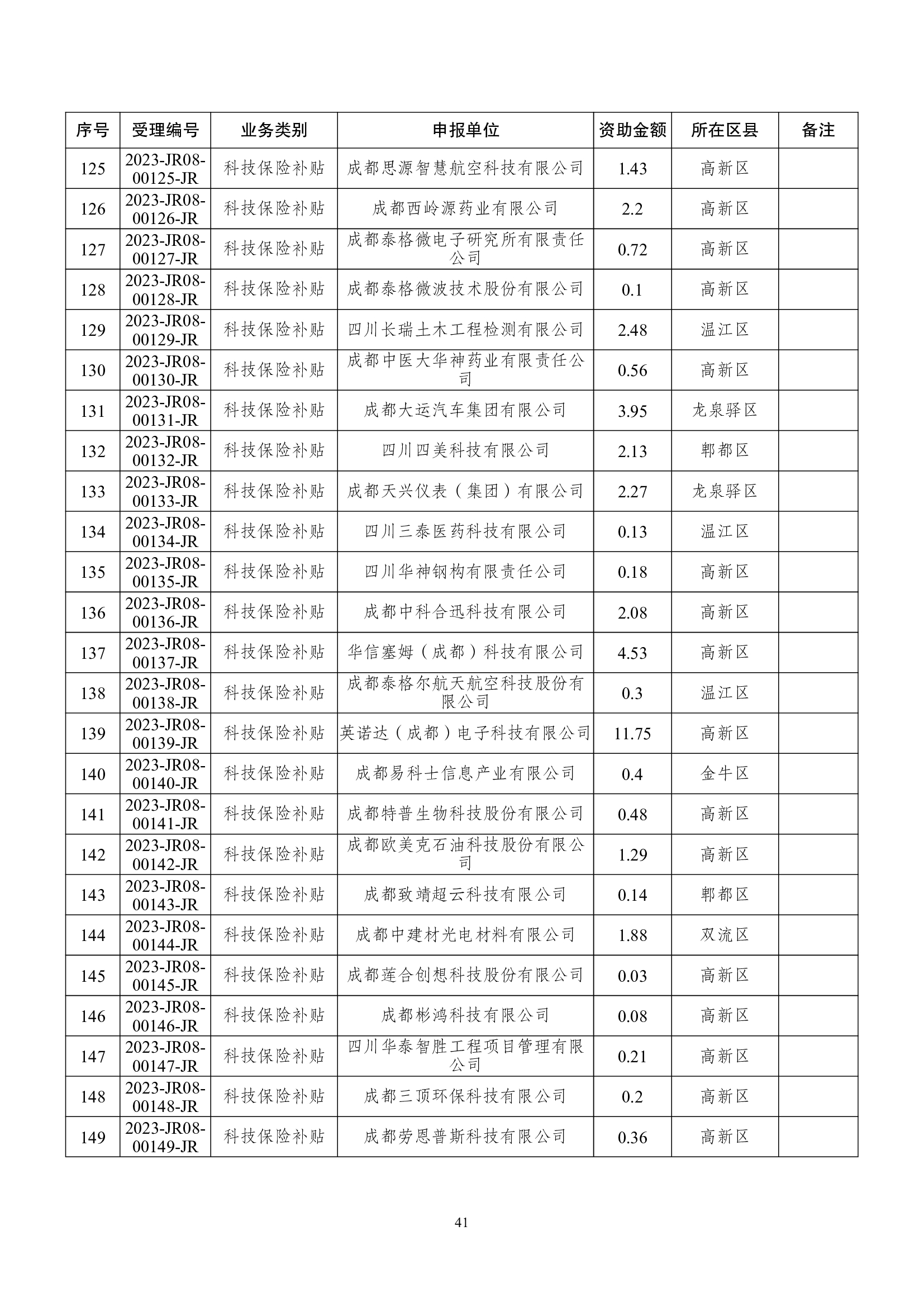 | 序号 | 受理编号 | 业务类别 | 申报单位 | 资助金额 | 所在区县 | 备注 |
|---|---|---|---|---|---|---|
| 125 | 2023-JR08-00125-JR | 科技保险补贴 | 成都思源智慧航空科技有限公司 | 1.43 | 高新区 | |
| 126 | 2023-JR08-00126-JR | 科技保险补贴 | 成都西岭源药业有限公司 | 2.2 | 高新区 | |
| 127 | 2023-JR08-00127-JR | 科技保险补贴 | 成都泰格微电子研究所有限责任公司 | 0.72 | 高新区 | |
| 128 | 2023-JR08-00128-JR | 科技保险补贴 | 成都泰格微波技术股份有限公司 | 0.1 | 高新区 | |
| 129 | 2023-JR08-00129-JR | 科技保险补贴 | 四川长瑞土木工程检测有限公司 | 2.48 | 温江区 | |
| 130 | 2023-JR08-00130-JR | 科技保险补贴 | 成都中医大华神药业有限责任公司 | 0.56 | 高新区 | |
| 131 | 2023-JR08-00131-JR | 科技保险补贴 | 成都大运汽车集团有限公司 | 3.95 | 龙泉驿区 | |
| 132 | 2023-JR08-00132-JR | 科技保险补贴 | 四川四美科技有限公司 | 2.13 | 郫都区 | |
| 133 | 2023-JR08-00133-JR | 科技保险补贴 | 成都天兴仪表（集团）有限公司 | 2.27 | 龙泉驿区 | |
| 134 | 2023-JR08-00134-JR | 科技保险补贴 | 四川三泰医药科技有限公司 | 0.13 | 温江区 | |
| 135 | 2023-JR08-00135-JR | 科技保险补贴 | 四川华神钢构有限责任公司 | 0.18 | 高新区 | |
| 136 | 2023-JR08-00136-JR | 科技保险补贴 | 成都中科合迅科技有限公司 | 2.08 | 高新区 | |
| 137 | 2023-JR08-00137-JR | 科技保险补贴 | 华信塞姆（成都）科技有限公司 | 4.53 | 高新区 | |
| 138 | 2023-JR08-00138-JR | 科技保险补贴 | 成都泰格尔航天航空科技股份有限公司 | 0.3 | 温江区 | |
| 139 | 2023-JR08-00139-JR | 科技保险补贴 | 英诺达（成都）电子科技有限公司 | 11.75 | 高新区 | |
| 140 | 2023-JR08-00140-JR | 科技保险补贴 | 成都易科士信息产业有限公司 | 0.4 | 金牛区 | |
| 141 | 2023-JR08-00141-JR | 科技保险补贴 | 成都特普生物科技股份有限公司 | 0.48 | 高新区 | |
| 142 | 2023-JR08-00142-JR | 科技保险补贴 | 成都欧美克石油科技股份有限公司 | 1.29 | 高新区 | |
| 143 | 2023-JR08-00143-JR | 科技保险补贴 | 成都致靖超云科技有限公司 | 0.14 | 郫都区 | |
| 144 | 2023-JR08-00144-JR | 科技保险补贴 | 成都中建材光电材料有限公司 | 1.88 | 双流区 | |
| 145 | 2023-JR08-00145-JR | 科技保险补贴 | 成都莲合创想科技股份有限公司 | 0.03 | 高新区 | |
| 146 | 2023-JR08-00146-JR | 科技保险补贴 | 成都彬鸿科技有限公司 | 0.08 | 高新区 | |
| 147 | 2023-JR08-00147-JR | 科技保险补贴 | 四川华泰智胜工程项目管理有限公司 | 0.21 | 高新区 | |
| 148 | 2023-JR08-00148-JR | 科技保险补贴 | 成都三顶环保科技有限公司 | 0.2 | 高新区 | |
| 149 | 2023-JR08-00149-JR | 科技保险补贴 | 成都劳恩普斯科技有限公司 | 0.36 | 高新区 | |

41